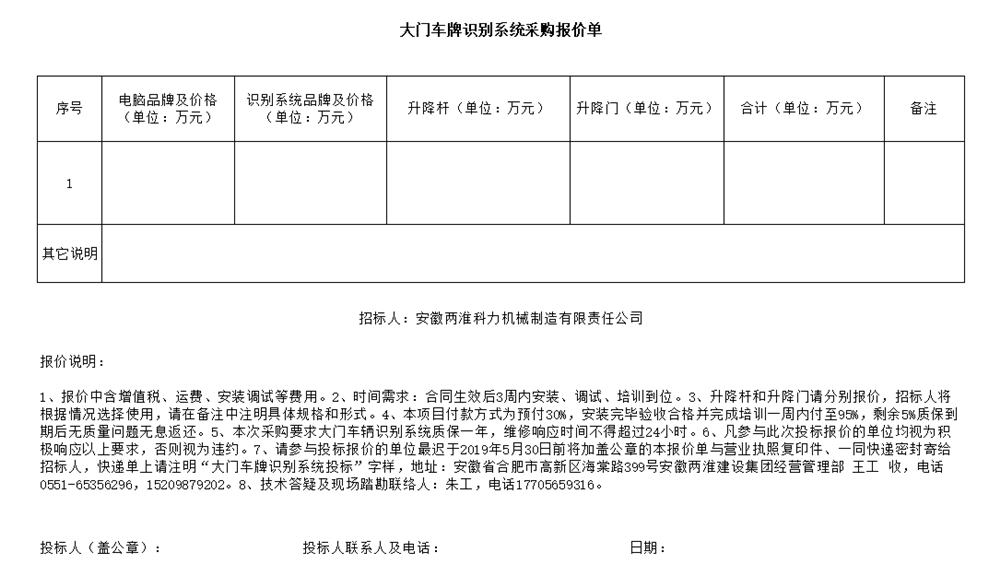 大门车牌识别系统采购报价单

| 序号 | 电脑品牌及价格（单位：万元） | 识别系统品牌及价格（单位：万元） | 升降杆（单位：万元） | 升降门（单位：万元） | 合计（单位：万元） | 备注 |
|---|---|---|---|---|---|---|
| 1 | | | | | | |
| 其它说明 | | | | | | |

招标人：安徽两淮科力机械制造有限责任公司

报价说明：

1、报价中含增值税、运费、安装调试等费用。2、时间需求：合同生效后3周内安装、调试、培训到位。3、升降杆和升降门请分别报价，招标人将根据情况选择使用，请在备注中注明具体规格和形式。4、本项目付款方式为预付30%，安装完毕验收合格并完成培训一周内付至95%，剩余5%质保到期后无质量问题无息返还。5、本次采购要求大门车辆识别系统质保一年，维修响应时间不得超过24小时。6、凡参与此次投标报价的单位均视为积极响应以上要求，否则视为违约。7、请参与投标报价的单位最迟于2019年5月30日前将加盖公章的本报价单与营业执照复印件、一同快递密封寄给招标人，快递单上请注明“大门车牌识别系统投标”字样，地址：安徽省合肥市高新区海棠路399号安徽两淮建设集团经营管理部 王工 收，电话0551-65356296，15209879202。8、技术答疑及现场踏勘联络人：朱工，电话17705659316。

投标人（盖公章）：　　投标人联系人及电话：　　日期：